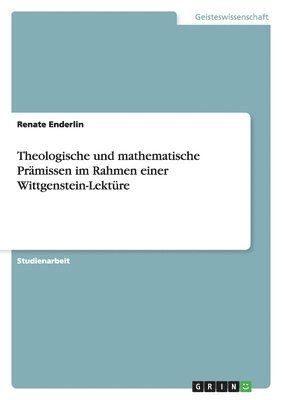 Geisteswissenschaft

Renate Enderlin

Theologische und mathematische Prämissen im Rahmen einer Wittgenstein-Lektüre

Studienarbeit

GRIN